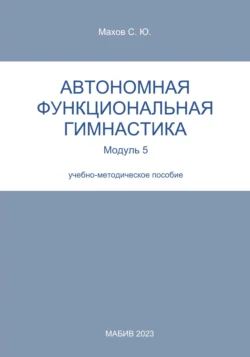 Махов С. Ю.

АВТОНОМНАЯ ФУНКЦИОНАЛЬНАЯ ГИМНАСТИКА

Модуль 5

учебно-методическое пособие

МАБИВ 2023